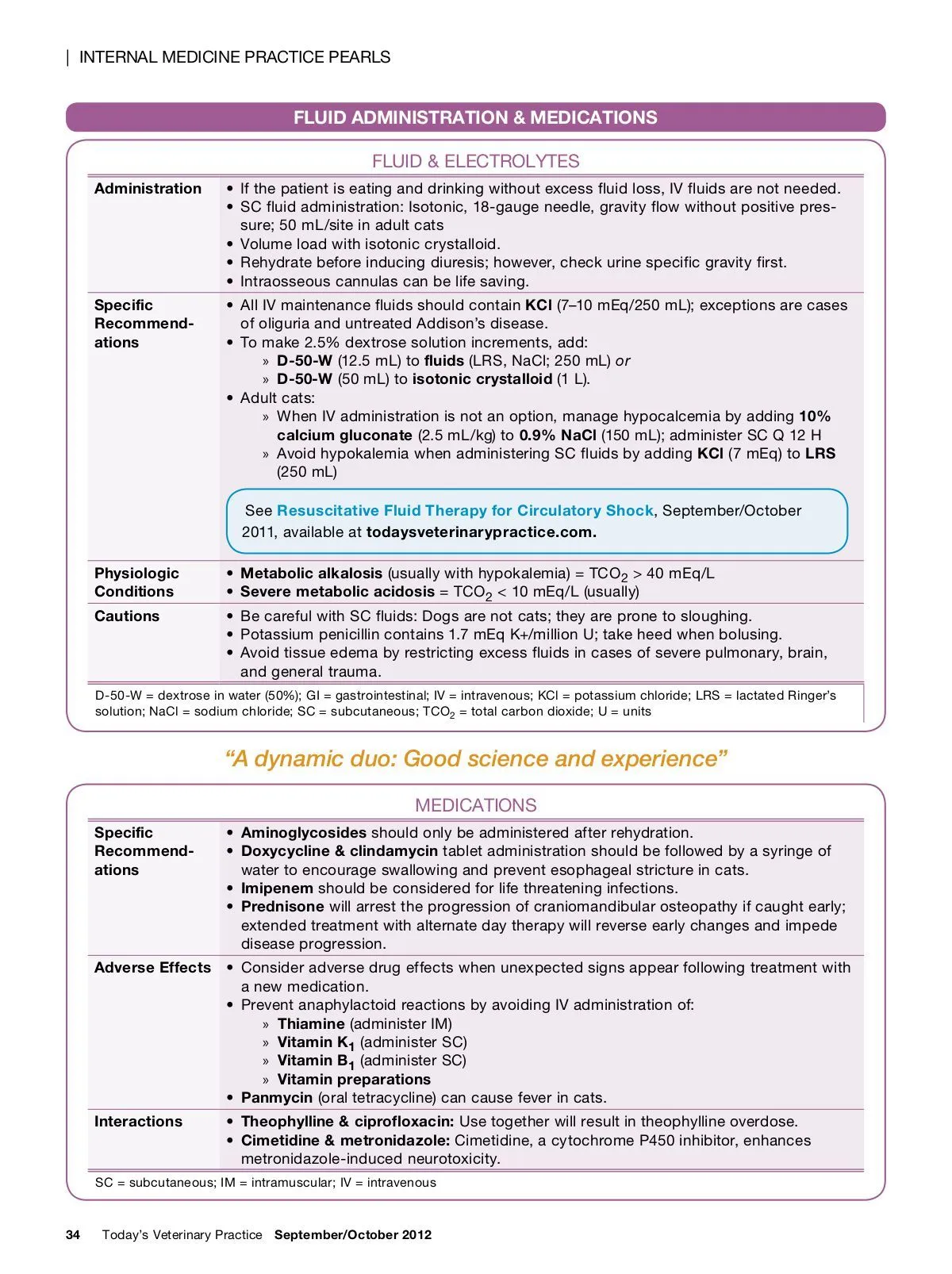 | INTERNAL MEDICINE PRACTICE PEARLS

FLUID ADMINISTRATION & MEDICATIONS

FLUID & ELECTROLYTES

| | |
|---|---|
| Administration | • If the patient is eating and drinking without excess fluid loss, IV fluids are not needed. • SC fluid administration: Isotonic, 18-gauge needle, gravity flow without positive pressure; 50 mL/site in adult cats • Volume load with isotonic crystalloid. • Rehydrate before inducing diuresis; however, check urine specific gravity first. • Intraosseous cannulas can be life saving. |
| Specific Recommendations | • All IV maintenance fluids should contain KCl (7–10 mEq/250 mL); exceptions are cases of oliguria and untreated Addison's disease. • To make 2.5% dextrose solution increments, add: » D-50-W (12.5 mL) to fluids (LRS, NaCl; 250 mL) or » D-50-W (50 mL) to isotonic crystalloid (1 L). • Adult cats: » When IV administration is not an option, manage hypocalcemia by adding 10% calcium gluconate (2.5 mL/kg) to 0.9% NaCl (150 mL); administer SC Q 12 H » Avoid hypokalemia when administering SC fluids by adding KCl (7 mEq) to LRS (250 mL) See Resuscitative Fluid Therapy for Circulatory Shock, September/October 2011, available at todaysveterinarypractice.com. |
| Physiologic Conditions | • Metabolic alkalosis (usually with hypokalemia) = $TCO_2$ > 40 mEq/L • Severe metabolic acidosis = $TCO_2$ < 10 mEq/L (usually) |
| Cautions | • Be careful with SC fluids: Dogs are not cats; they are prone to sloughing. • Potassium penicillin contains 1.7 mEq K+/million U; take heed when bolusing. • Avoid tissue edema by restricting excess fluids in cases of severe pulmonary, brain, and general trauma. |

D-50-W = dextrose in water (50%); GI = gastrointestinal; IV = intravenous; KCl = potassium chloride; LRS = lactated Ringer's solution; NaCl = sodium chloride; SC = subcutaneous; $TCO_2$ = total carbon dioxide; U = units

"A dynamic duo: Good science and experience"

MEDICATIONS

| | |
|---|---|
| Specific Recommendations | • Aminoglycosides should only be administered after rehydration. • Doxycycline & clindamycin tablet administration should be followed by a syringe of water to encourage swallowing and prevent esophageal stricture in cats. • Imipenem should be considered for life threatening infections. • Prednisone will arrest the progression of craniomandibular osteopathy if caught early; extended treatment with alternate day therapy will reverse early changes and impede disease progression. |
| Adverse Effects | • Consider adverse drug effects when unexpected signs appear following treatment with a new medication. • Prevent anaphylactoid reactions by avoiding IV administration of: » Thiamine (administer IM) » Vitamin $K_1$ (administer SC) » Vitamin $B_1$ (administer SC) » Vitamin preparations • Panmycin (oral tetracycline) can cause fever in cats. |
| Interactions | • Theophylline & ciprofloxacin: Use together will result in theophylline overdose. • Cimetidine & metronidazole: Cimetidine, a cytochrome P450 inhibitor, enhances metronidazole-induced neurotoxicity. |

SC = subcutaneous; IM = intramuscular; IV = intravenous

34 Today's Veterinary Practice September/October 2012